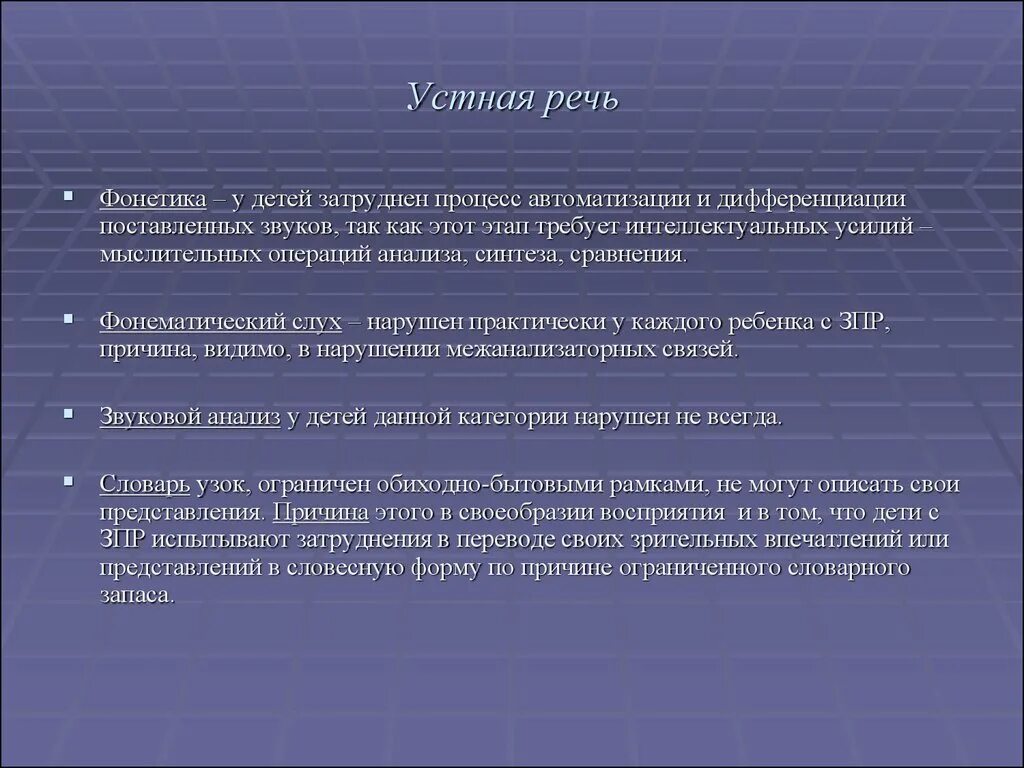 Устная речь

Фонетика – у детей затруднен процесс автоматизации и дифференциации поставленных звуков, так как этот этап требует интеллектуальных усилий – мыслительных операций анализа, синтеза, сравнения.

Фонематический слух – нарушен практически у каждого ребенка с ЗПР, причина, видимо, в нарушении межанализаторных связей.

Звуковой анализ у детей данной категории нарушен не всегда.

Словарь узок, ограничен обиходно-бытовыми рамками, не могут описать свои представления. Причина этого в своеобразии восприятия и в том, что дети с ЗПР испытывают затруднения в переводе своих зрительных впечатлений или представлений в словесную форму по причине ограниченного словарного запаса.